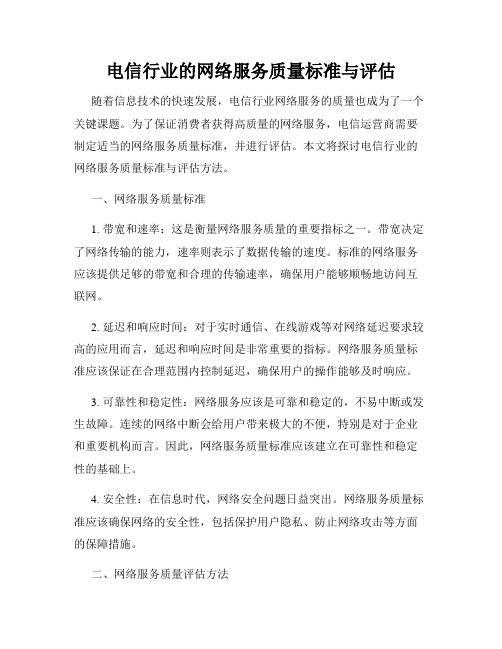 电信行业的网络服务质量标准与评估

随着信息技术的快速发展，电信行业网络服务的质量也成为了一个关键课题。为了保证消费者获得高质量的网络服务，电信运营商需要制定适当的网络服务质量标准，并进行评估。本文将探讨电信行业的网络服务质量标准与评估方法。

一、网络服务质量标准

1. 带宽和速率：这是衡量网络服务质量的重要指标之一。带宽决定了网络传输的能力，速率则表示了数据传输的速度。标准的网络服务应该提供足够的带宽和合理的传输速率，确保用户能够顺畅地访问互联网。

2. 延迟和响应时间：对于实时通信、在线游戏等对网络延迟要求较高的应用而言，延迟和响应时间是非常重要的指标。网络服务质量标准应该保证在合理范围内控制延迟，确保用户的操作能够及时响应。

3. 可靠性和稳定性：网络服务应该是可靠和稳定的，不易中断或发生故障。连续的网络中断会给用户带来极大的不便，特别是对于企业和重要机构而言。因此，网络服务质量标准应该建立在可靠性和稳定性的基础上。

4. 安全性：在信息时代，网络安全问题日益突出。网络服务质量标准应该确保网络的安全性，包括保护用户隐私、防止网络攻击等方面的保障措施。

二、网络服务质量评估方法